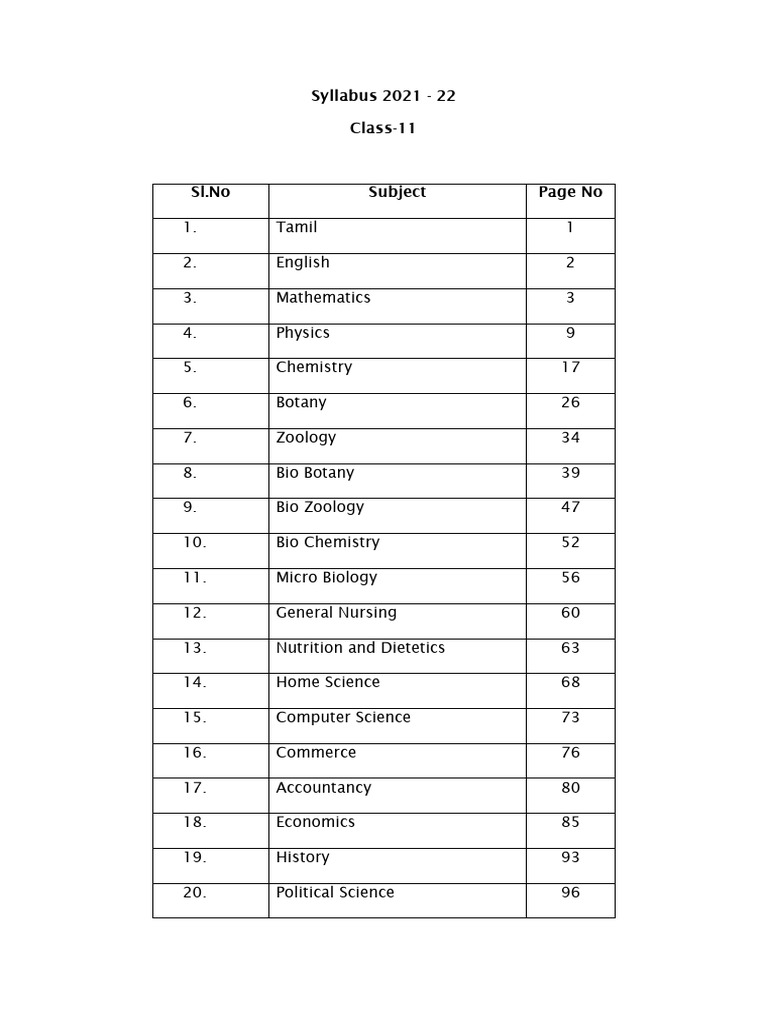 Syllabus 2021 - 22

Class-11

| Sl.No | Subject | Page No |
|---|---|---|
| 1. | Tamil | 1 |
| 2. | English | 2 |
| 3. | Mathematics | 3 |
| 4. | Physics | 9 |
| 5. | Chemistry | 17 |
| 6. | Botany | 26 |
| 7. | Zoology | 34 |
| 8. | Bio Botany | 39 |
| 9. | Bio Zoology | 47 |
| 10. | Bio Chemistry | 52 |
| 11. | Micro Biology | 56 |
| 12. | General Nursing | 60 |
| 13. | Nutrition and Dietetics | 63 |
| 14. | Home Science | 68 |
| 15. | Computer Science | 73 |
| 16. | Commerce | 76 |
| 17. | Accountancy | 80 |
| 18. | Economics | 85 |
| 19. | History | 93 |
| 20. | Political Science | 96 |